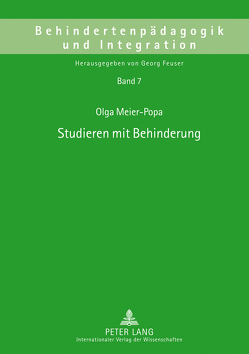 Behindertenpädagogik und Integration

Herausgegeben von Georg Feuser

Band 7

Olga Meier-Popa

Studieren mit Behinderung

PETER LANG
Internationaler Verlag der Wissenschaften